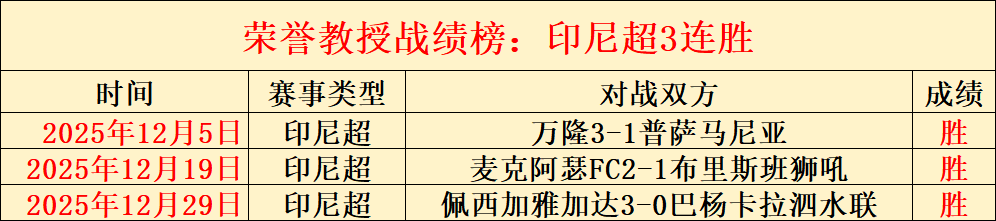 荣誉教授战绩榜：印尼超3连胜

| 时间 | 赛事类型 | 对战双方 | 成绩 |
|---|---|---|---|
| 2025年12月5日 | 印尼超 | 万隆3-1普萨马尼亚 | 胜 |
| 2025年12月19日 | 印尼超 | 麦克阿瑟FC2-1布里斯班狮吼 | 胜 |
| 2025年12月29日 | 印尼超 | 佩西加雅加达3-0巴杨卡拉泗水联 | 胜 |